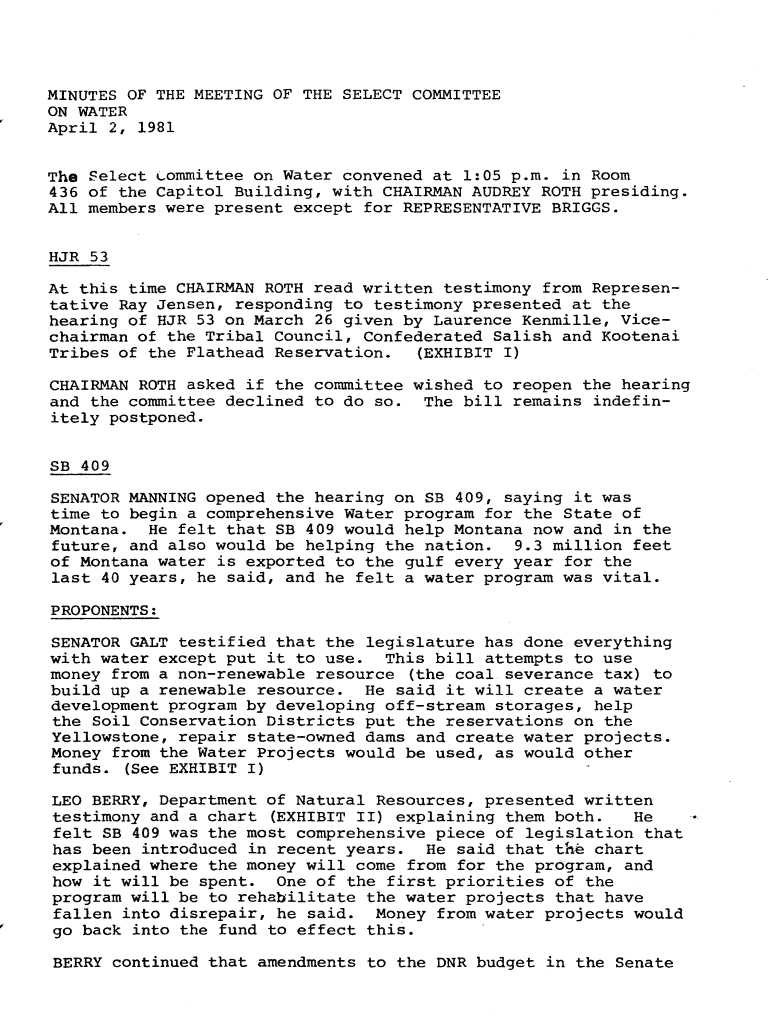 MINUTES OF THE MEETING OF THE SELECT COMMITTEE ON WATER
April 2, 1981

The Select Committee on Water convened at 1:05 p.m. in Room 436 of the Capitol Building, with CHAIRMAN AUDREY ROTH presiding. All members were present except for REPRESENTATIVE BRIGGS.

HJR 53

At this time CHAIRMAN ROTH read written testimony from Representative Ray Jensen, responding to testimony presented at the hearing of HJR 53 on March 26 given by Laurence Kenmille, Vice-chairman of the Tribal Council, Confederated Salish and Kootenai Tribes of the Flathead Reservation. (EXHIBIT I)

CHAIRMAN ROTH asked if the committee wished to reopen the hearing and the committee declined to do so. The bill remains indefinitely postponed.

SB 409

SENATOR MANNING opened the hearing on SB 409, saying it was time to begin a comprehensive Water program for the State of Montana. He felt that SB 409 would help Montana now and in the future, and also would be helping the nation. 9.3 million feet of Montana water is exported to the gulf every year for the last 40 years, he said, and he felt a water program was vital.

PROPONENTS:

SENATOR GALT testified that the legislature has done everything with water except put it to use. This bill attempts to use money from a non-renewable resource (the coal severance tax) to build up a renewable resource. He said it will create a water development program by developing off-stream storages, help the Soil Conservation Districts put the reservations on the Yellowstone, repair state-owned dams and create water projects. Money from the Water Projects would be used, as would other funds. (See EXHIBIT I)

LEO BERRY, Department of Natural Resources, presented written testimony and a chart (EXHIBIT II) explaining them both. He felt SB 409 was the most comprehensive piece of legislation that has been introduced in recent years. He said that the chart explained where the money will come from for the program, and how it will be spent. One of the first priorities of the program will be to rehabilitate the water projects that have fallen into disrepair, he said. Money from water projects would go back into the fund to effect this.

BERRY continued that amendments to the DNR budget in the Senate